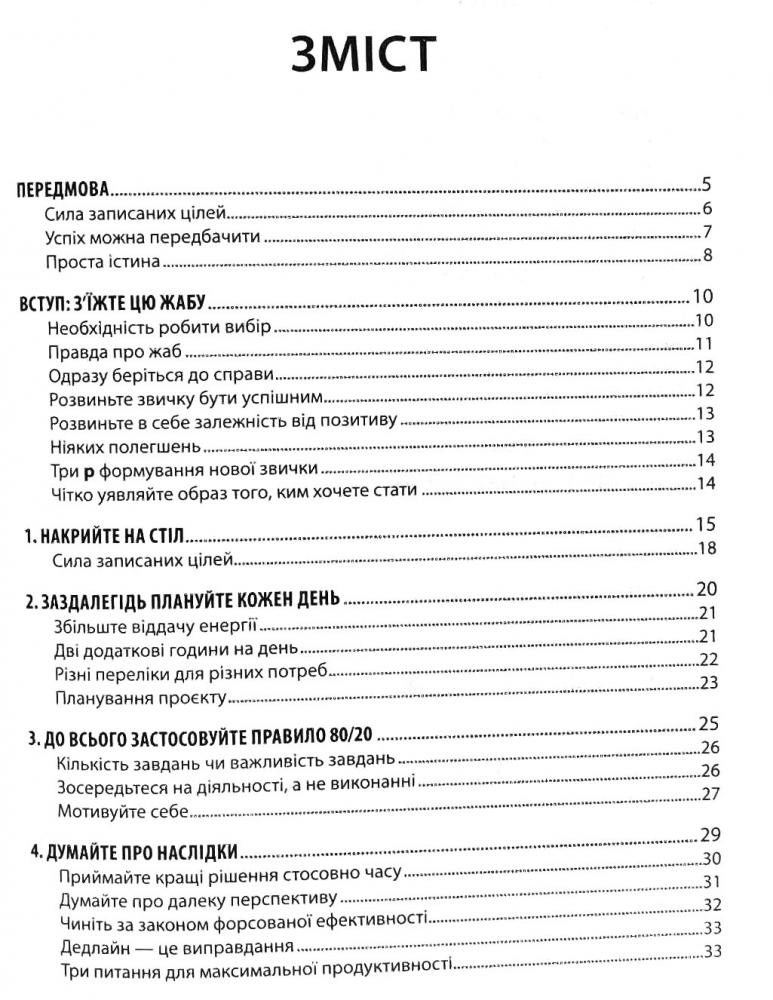 ЗМІСТ

ПЕРЕДМОВА.....5
Сила записаних цілей.....6
Успіх можна передбачити.....7
Проста істина.....8

ВСТУП: З'ЇЖТЕ ЦЮ ЖАБУ.....10
Необхідність робити вибір.....10
Правда про жаб.....11
Одразу беріться до справи.....12
Розвиньте звичку бути успішним.....12
Розвиньте в себе залежність від позитиву.....13
Ніяких полегшень.....13
Три р формування нової звички.....14
Чітко уявляйте образ того, ким хочете стати.....14

1. НАКРИЙТЕ НА СТІЛ.....15
Сила записаних цілей.....18

2. ЗАЗДАЛЕГІДЬ ПЛАНУЙТЕ КОЖЕН ДЕНЬ.....20
Збільште віддачу енергії.....21
Дві додаткові години на день.....21
Різні переліки для різних потреб.....22
Планування проєкту.....23

3. ДО ВСЬОГО ЗАСТОСОВУЙТЕ ПРАВИЛО 80/20.....25
Кількість завдань чи важливість завдань.....26
Зосередьтеся на діяльності, а не виконанні.....26
Мотивуйте себе.....27

4. ДУМАЙТЕ ПРО НАСЛІДКИ.....29
Приймайте кращі рішення стосовно часу.....30
Думайте про далеку перспективу.....31
Чиніть за законом форсованої ефективності.....32
Дедлайн — це виправдання.....33
Три питання для максимальної продуктивності.....33